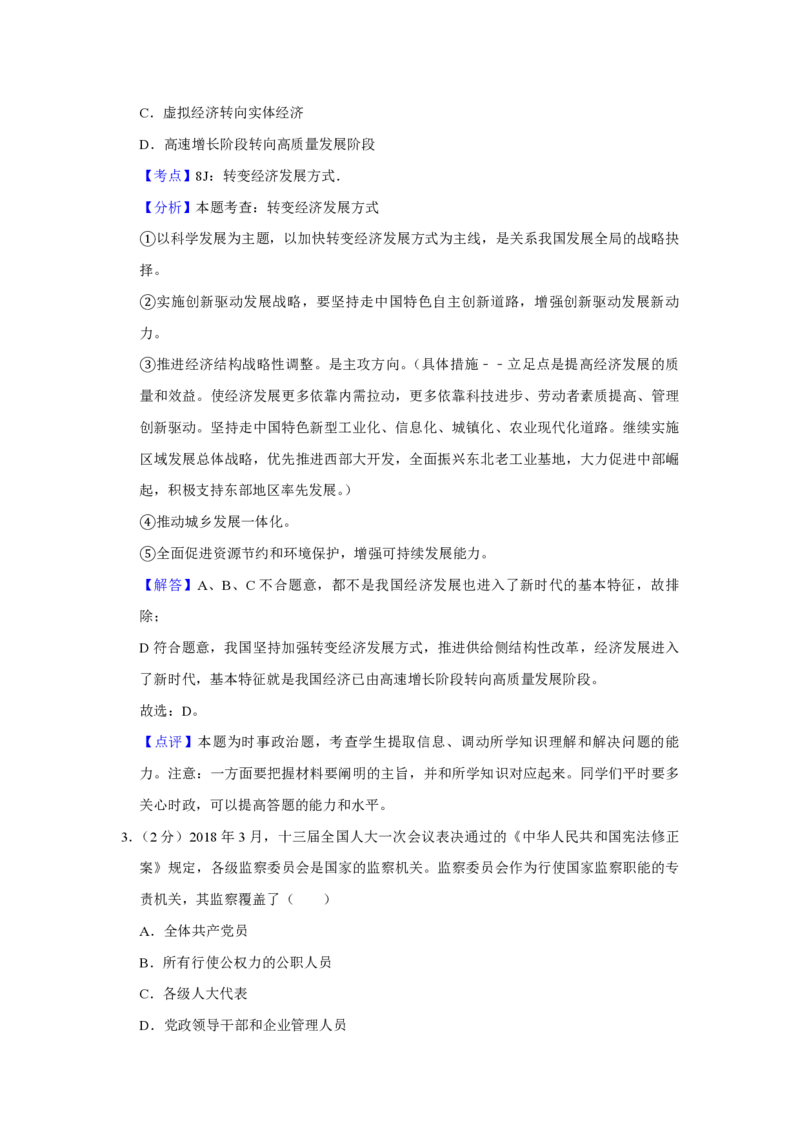 C．虚拟经济转向实体经济

D．高速增长阶段转向高质量发展阶段

【考点】8J：转变经济发展方式．

【分析】本题考查：转变经济发展方式

①以科学发展为主题，以加快转变经济发展方式为主线，是关系我国发展全局的战略抉择。

②实施创新驱动发展战略，要坚持走中国特色自主创新道路，增强创新驱动发展新动力。

③推进经济结构战略性调整。是主攻方向。（具体措施－－立足点是提高经济发展的质量和效益。使经济发展更多依靠内需拉动，更多依靠科技进步、劳动者素质提高、管理创新驱动。坚持走中国特色新型工业化、信息化、城镇化、农业现代化道路。继续实施区域发展总体战略，优先推进西部大开发，全面振兴东北老工业基地，大力促进中部崛起，积极支持东部地区率先发展。）

④推动城乡发展一体化。

⑤全面促进资源节约和环境保护，增强可持续发展能力。

【解答】A、B、C 不合题意，都不是我国经济发展也进入了新时代的基本特征，故排除；

D 符合题意，我国坚持加强转变经济发展方式，推进供给侧结构性改革，经济发展进入了新时代，基本特征就是我国经济已由高速增长阶段转向高质量发展阶段。

故选：D。

【点评】本题为时事政治题，考查学生提取信息、调动所学知识理解和解决问题的能力。注意：一方面要把握材料要阐明的主旨，并和所学知识对应起来。同学们平时要多关心时政，可以提高答题的能力和水平。

3．（2 分）2018 年 3 月，十三届全国人大一次会议表决通过的《中华人民共和国宪法修正案》规定，各级监察委员会是国家的监察机关。监察委员会作为行使国家监察职能的专责机关，其监察覆盖了（　　）

A．全体共产党员

B．所有行使公权力的公职人员

C．各级人大代表

D．党政领导干部和企业管理人员